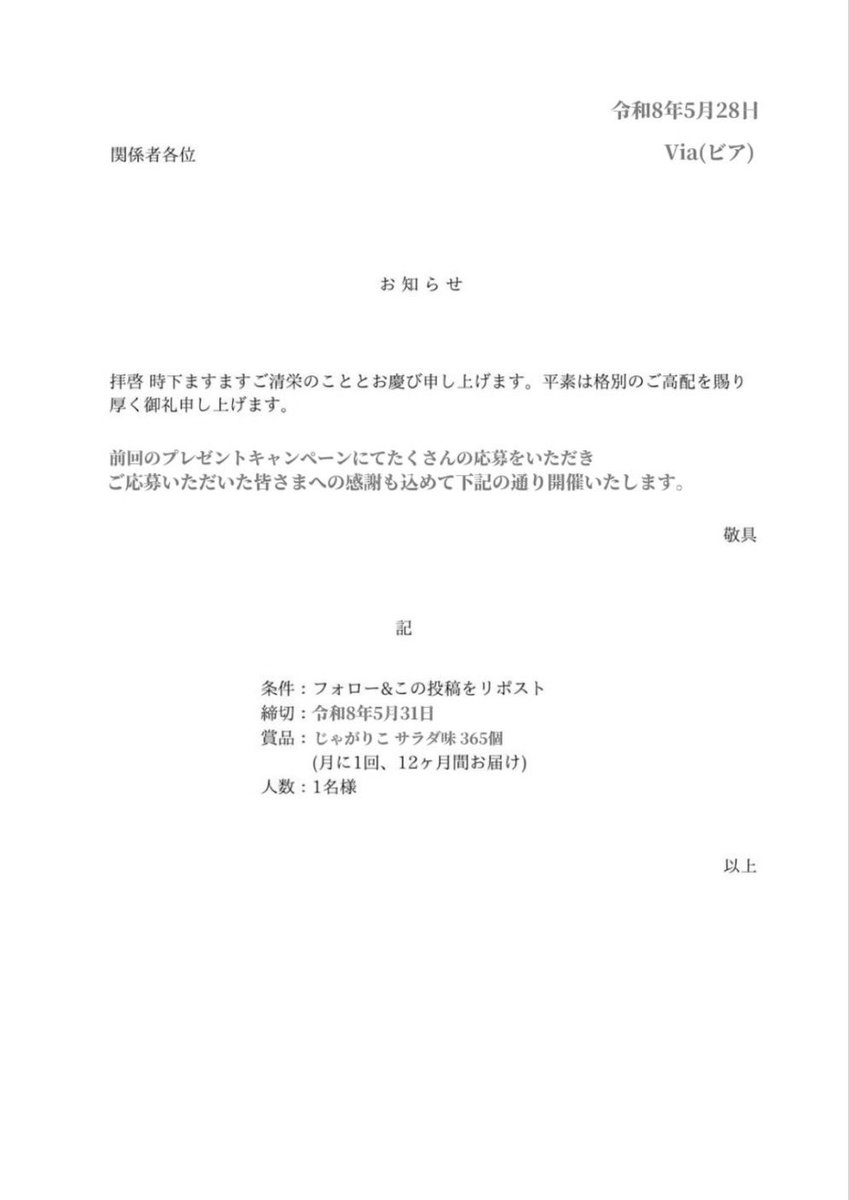 令和8年5月28日

関係者各位

Via(ビア)

お知らせ

拝啓 時下ますますご清栄のこととお慶び申し上げます。平素は格別のご高配を賜り厚く御礼申し上げます。

前回のプレゼントキャンペーンにてたくさんの応募をいただき
ご応募いただいた皆さまへの感謝も込めて下記の通り開催いたします。

敬具

記

条件：フォロー&この投稿をリポスト
締切：令和8年5月31日
賞品：じゃがりこ サラダ味 365個
(月に1回、12ヶ月間お届け)
人数：1名様

以上